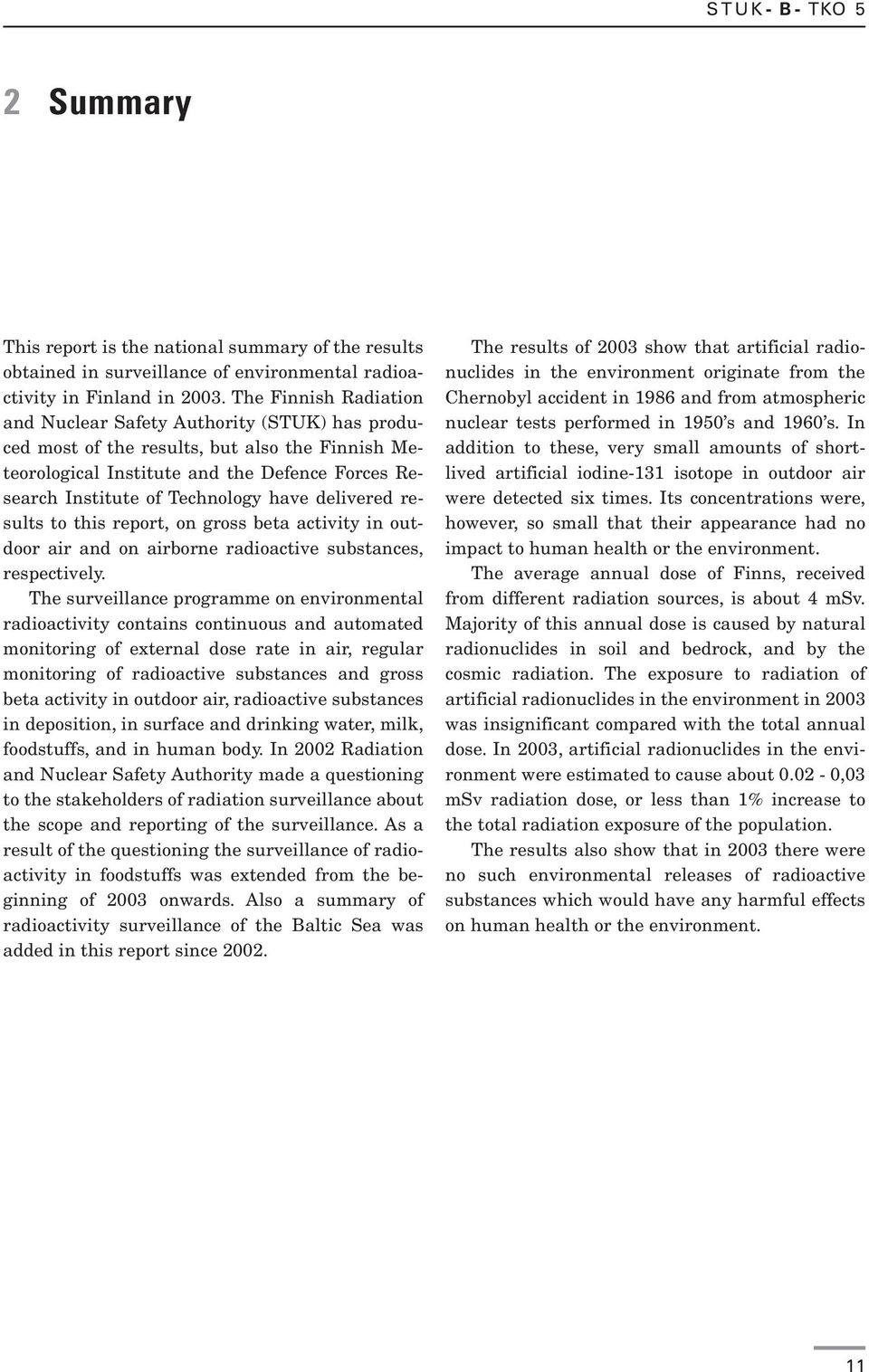 STUK-B-TKO 5

2 Summary

This report is the national summary of the results obtained in surveillance of environmental radioactivity in Finland in 2003. The Finnish Radiation and Nuclear Safety Authority (STUK) has produced most of the results, but also the Finnish Meteorological Institute and the Defence Forces Research Institute of Technology have delivered results to this report, on gross beta activity in outdoor air and on airborne radioactive substances, respectively.

The surveillance programme on environmental radioactivity contains continuous and automated monitoring of external dose rate in air, regular monitoring of radioactive substances and gross beta activity in outdoor air, radioactive substances in deposition, in surface and drinking water, milk, foodstuffs, and in human body. In 2002 Radiation and Nuclear Safety Authority made a questioning to the stakeholders of radiation surveillance about the scope and reporting of the surveillance. As a result of the questioning the surveillance of radioactivity in foodstuffs was extended from the beginning of 2003 onwards. Also a summary of radioactivity surveillance of the Baltic Sea was added in this report since 2002.

The results of 2003 show that artificial radionuclides in the environment originate from the Chernobyl accident in 1986 and from atmospheric nuclear tests performed in 1950's and 1960's. In addition to these, very small amounts of shortlived artificial iodine-131 isotope in outdoor air were detected six times. Its concentrations were, however, so small that their appearance had no impact to human health or the environment.

The average annual dose of Finns, received from different radiation sources, is about 4 mSv. Majority of this annual dose is caused by natural radionuclides in soil and bedrock, and by the cosmic radiation. The exposure to radiation of artificial radionuclides in the environment in 2003 was insignificant compared with the total annual dose. In 2003, artificial radionuclides in the environment were estimated to cause about 0.02 - 0,03 mSv radiation dose, or less than 1% increase to the total radiation exposure of the population.

The results also show that in 2003 there were no such environmental releases of radioactive substances which would have any harmful effects on human health or the environment.

11